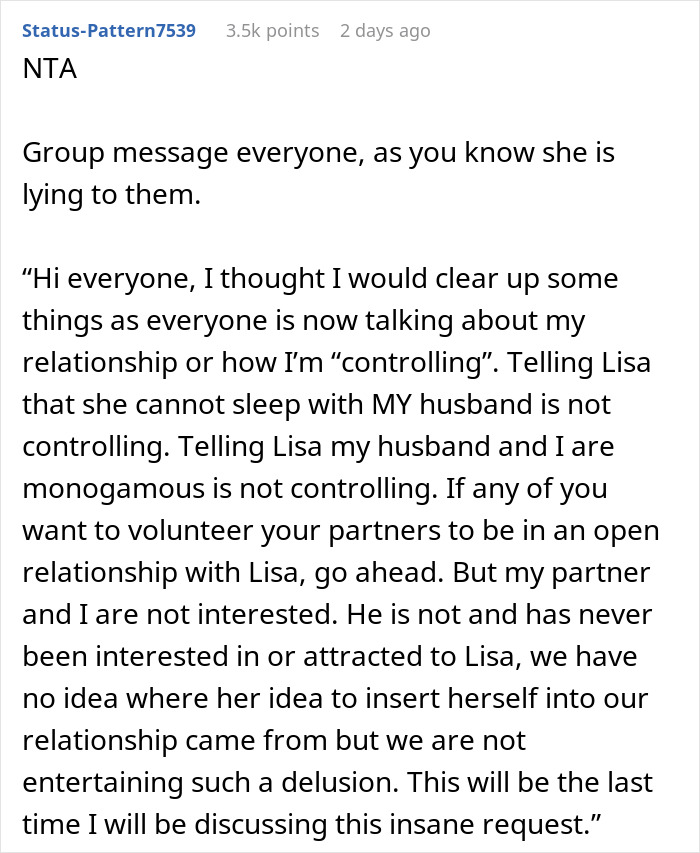 Status-Pattern7539 3.5k points 2 days ago

NTA

Group message everyone, as you know she is lying to them.

“Hi everyone, I thought I would clear up some things as everyone is now talking about my relationship or how I’m “controlling”. Telling Lisa that she cannot sleep with MY husband is not controlling. Telling Lisa my husband and I are monogamous is not controlling. If any of you want to volunteer your partners to be in an open relationship with Lisa, go ahead. But my partner and I are not interested. He is not and has never been interested in or attracted to Lisa, we have no idea where her idea to insert herself into our relationship came from but we are not entertaining such a delusion. This will be the last time I will be discussing this insane request.”